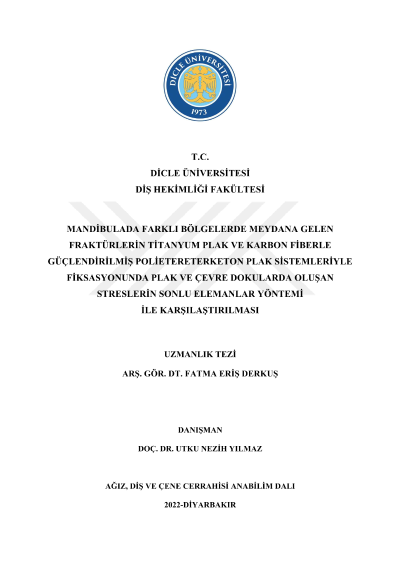 DİCLE ÜNİVERSİTESİ
1973

T.C.
DİCLE ÜNİVERSİTESİ
DİŞ HEKİMLİĞİ FAKÜLTESİ

MANDİBULADA FARKLI BÖLGELERDE MEYDANA GELEN FRAKTÜRLERİN TİTANYUM PLAK VE KARBON FİBERLE GÜÇLENDİRİLMİŞ POLİETERETERKETON PLAK SİSTEMLERİYLE FİKSASYONUNDA PLAK VE ÇEVRE DOKULARDA OLUŞAN STRESLERİN SONLU ELEMANLAR YÖNTEMİ İLE KARŞILAŞTIRILMASI

UZMANLIK TEZİ
ARŞ. GÖR. DT. FATMA ERİŞ DERKUŞ

DANIŞMAN
DOÇ. DR. UTKU NEZİH YILMAZ

AĞIZ, DİŞ VE ÇENE CERRAHİSİ ANABİLİM DALI
2022-DİYARBAKIR